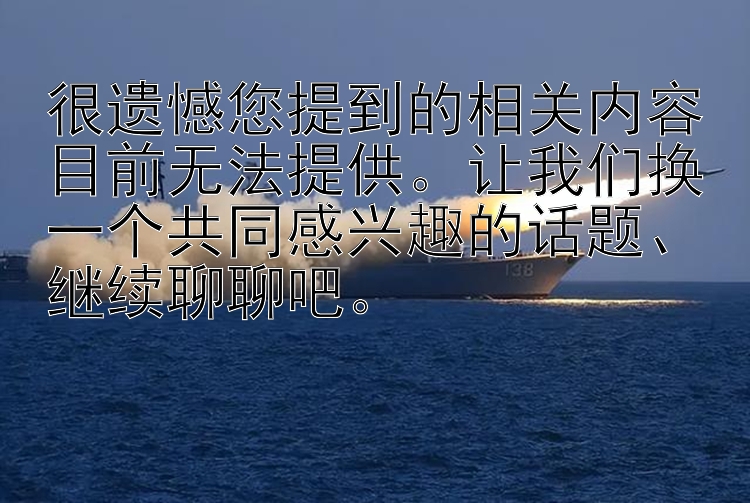 很遗憾您提到的相关内容目前无法提供。让我们换一个共同感兴趣的话题、继续聊聊吧。

138